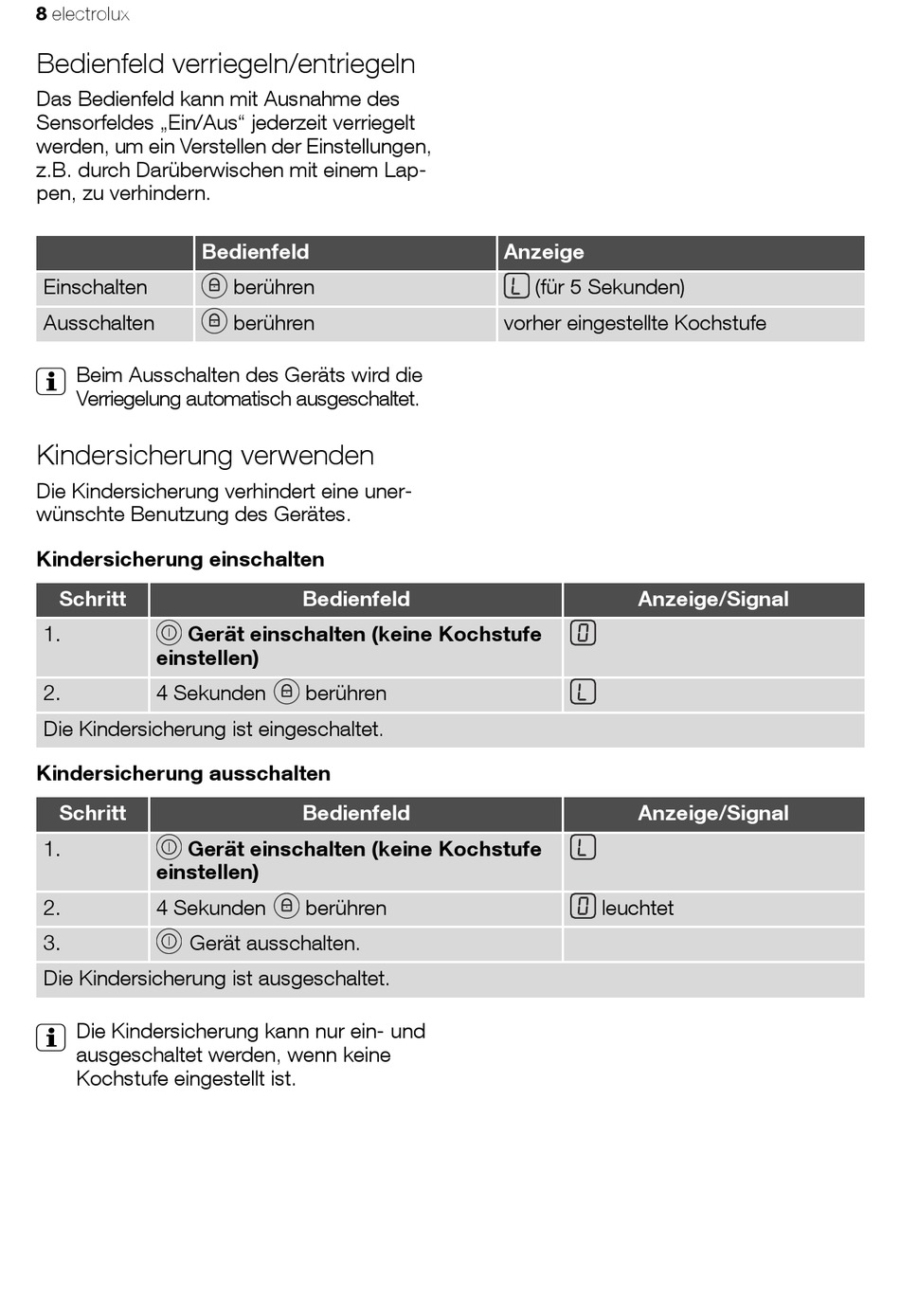 8 electrolux

Bedienfeld verriegeln/entriegeln

Das Bedienfeld kann mit Ausnahme des Sensorfeldes „Ein/Aus“ jederzeit verriegelt werden, um ein Verstellen der Einstellungen, z.B. durch Darüberwischen mit einem Lappen, zu verhindern.

| | Bedienfeld | Anzeige |
|---|---|---|
| Einschalten | berühren | L (für 5 Sekunden) |
| Ausschalten | berühren | vorher eingestellte Kochstufe |

Beim Ausschalten des Geräts wird die Verriegelung automatisch ausgeschaltet.

Kindersicherung verwenden

Die Kindersicherung verhindert eine unerwünschte Benutzung des Gerätes.

Kindersicherung einschalten

| Schritt | Bedienfeld | Anzeige/Signal |
|---|---|---|
| 1. | Gerät einschalten (keine Kochstufe einstellen) | 0 |
| 2. | 4 Sekunden berühren | L |
| Die Kindersicherung ist eingeschaltet. | | |

Kindersicherung ausschalten

| Schritt | Bedienfeld | Anzeige/Signal |
|---|---|---|
| 1. | Gerät einschalten (keine Kochstufe einstellen) | L |
| 2. | 4 Sekunden berühren | 0 leuchtet |
| 3. | Gerät ausschalten. | |
| Die Kindersicherung ist ausgeschaltet. | | |

Die Kindersicherung kann nur ein- und ausgeschaltet werden, wenn keine Kochstufe eingestellt ist.